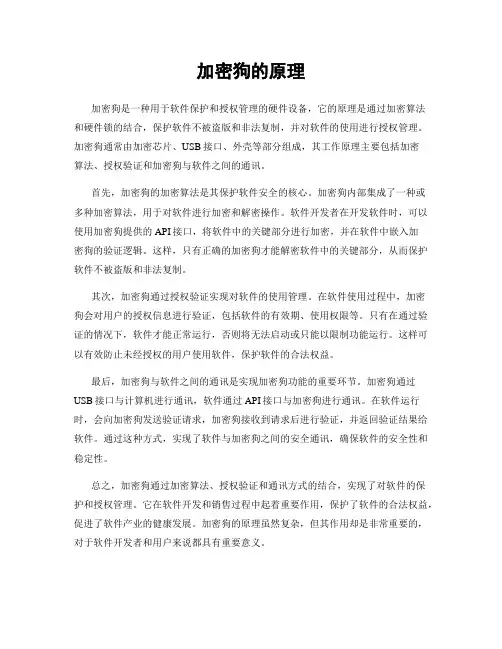 加密狗的原理

加密狗是一种用于软件保护和授权管理的硬件设备，它的原理是通过加密算法和硬件锁的结合，保护软件不被盗版和非法复制，并对软件的使用进行授权管理。加密狗通常由加密芯片、USB接口、外壳等部分组成，其工作原理主要包括加密算法、授权验证和加密狗与软件之间的通讯。

首先，加密狗的加密算法是其保护软件安全的核心。加密狗内部集成了一种或多种加密算法，用于对软件进行加密和解密操作。软件开发者在开发软件时，可以使用加密狗提供的API接口，将软件中的关键部分进行加密，并在软件中嵌入加密狗的验证逻辑。这样，只有正确的加密狗才能解密软件中的关键部分，从而保护软件不被盗版和非法复制。

其次，加密狗通过授权验证实现对软件的使用管理。在软件使用过程中，加密狗会对用户的授权信息进行验证，包括软件的有效期、使用权限等。只有在通过验证的情况下，软件才能正常运行，否则将无法启动或只能以限制功能运行。这样可以有效防止未经授权的用户使用软件，保护软件的合法权益。

最后，加密狗与软件之间的通讯是实现加密狗功能的重要环节。加密狗通过USB接口与计算机进行通讯，软件通过API接口与加密狗进行通讯。在软件运行时，会向加密狗发送验证请求，加密狗接收到请求后进行验证，并返回验证结果给软件。通过这种方式，实现了软件与加密狗之间的安全通讯，确保软件的安全性和稳定性。

总之，加密狗通过加密算法、授权验证和通讯方式的结合，实现了对软件的保护和授权管理。它在软件开发和销售过程中起着重要作用，保护了软件的合法权益，促进了软件产业的健康发展。加密狗的原理虽然复杂，但其作用却是非常重要的，对于软件开发者和用户来说都具有重要意义。